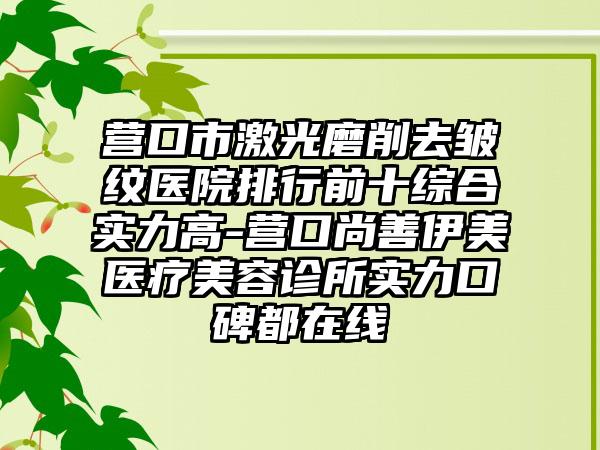 营口市激光磨削去皱纹医院排行前十综合实力高-营口尚善伊美医疗美容诊所实力口碑都在线